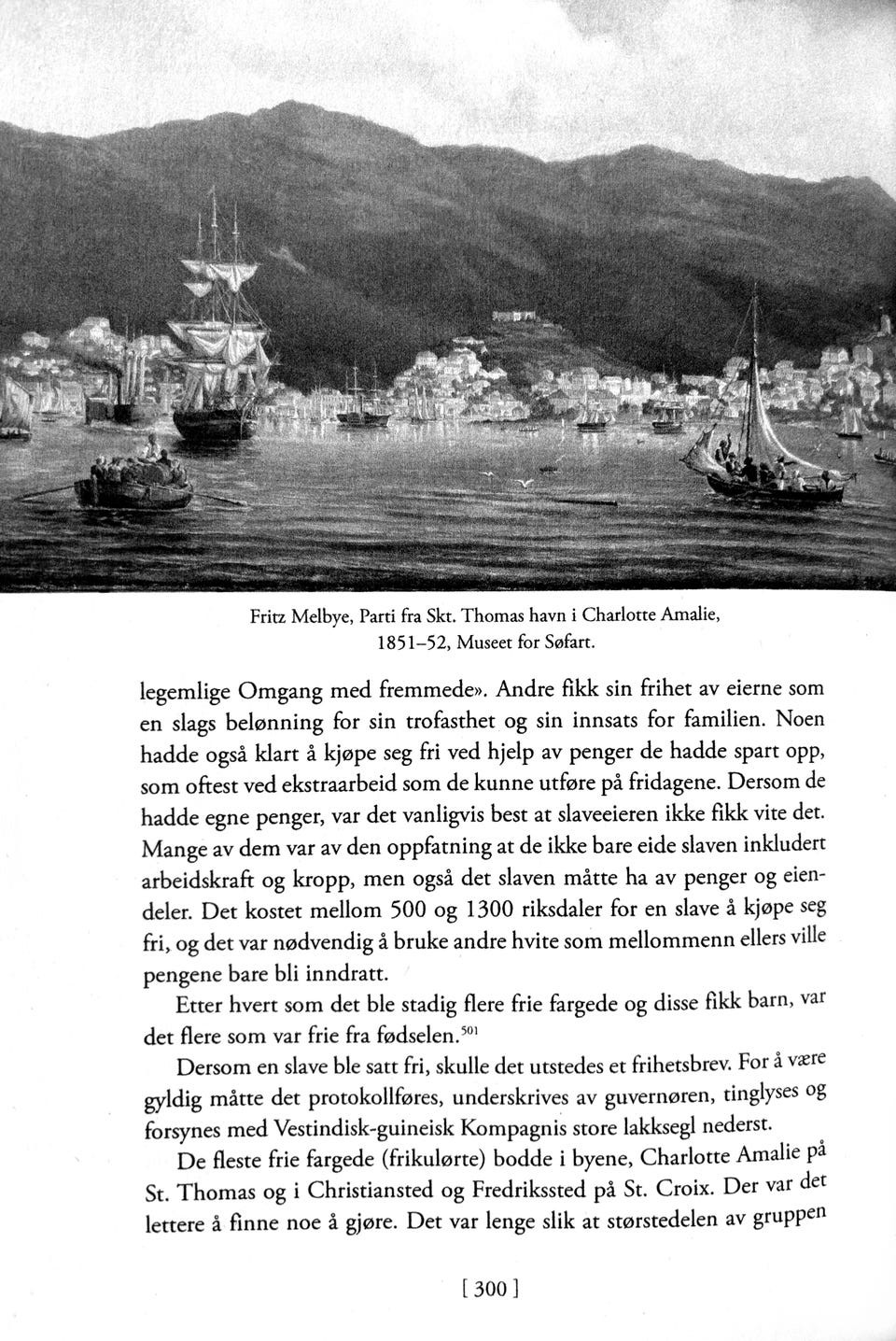 Fritz Melbye, Parti fra Skt. Thomas havn i Charlotte Amalie, 1851–52, Museet for Søfart.

legemlige Omgang med fremmede». Andre fikk sin frihet av eierne som en slags belønning for sin trofasthet og sin innsats for familien. Noen hadde også klart å kjøpe seg fri ved hjelp av penger de hadde spart opp, som oftest ved ekstraarbeid som de kunne utføre på fridagene. Dersom de hadde egne penger, var det vanligvis best at slaveeieren ikke fikk vite det. Mange av dem var av den oppfatning at de ikke bare eide slaven inkludert arbeidskraft og kropp, men også det slaven måtte ha av penger og eiendeler. Det kostet mellom 500 og 1300 riksdaler for en slave å kjøpe seg fri, og det var nødvendig å bruke andre hvite som mellommenn ellers ville pengene bare bli inndratt.

Etter hvert som det ble stadig flere frie fargede og disse fikk barn, var det flere som var frie fra fødselen.$^{501}$

Dersom en slave ble satt fri, skulle det utstedes et frihetsbrev. For å være gyldig måtte det protokollføres, underskrives av guvernøren, tinglyses og forsynes med Vestindisk-guineisk Kompagnis store lakksegl nederst.

De fleste frie fargede (frikulørte) bodde i byene, Charlotte Amalie på St. Thomas og i Christiansted og Fredrikssted på St. Croix. Der var det lettere å finne noe å gjøre. Det var lenge slik at størstedelen av gruppen

[ 300 ]